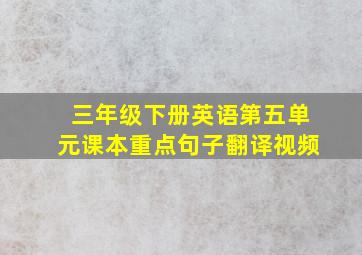 三年级下册英语第五单元课本重点句子翻译视频